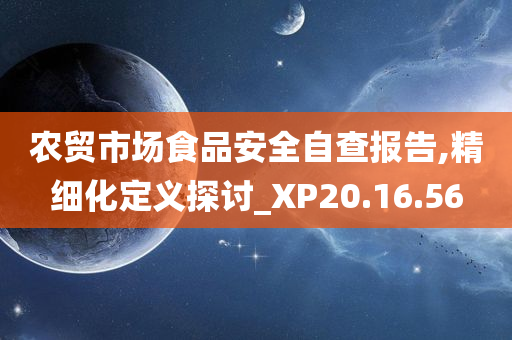 农贸市场食品安全自查报告,精细化定义探讨_XP20.16.56